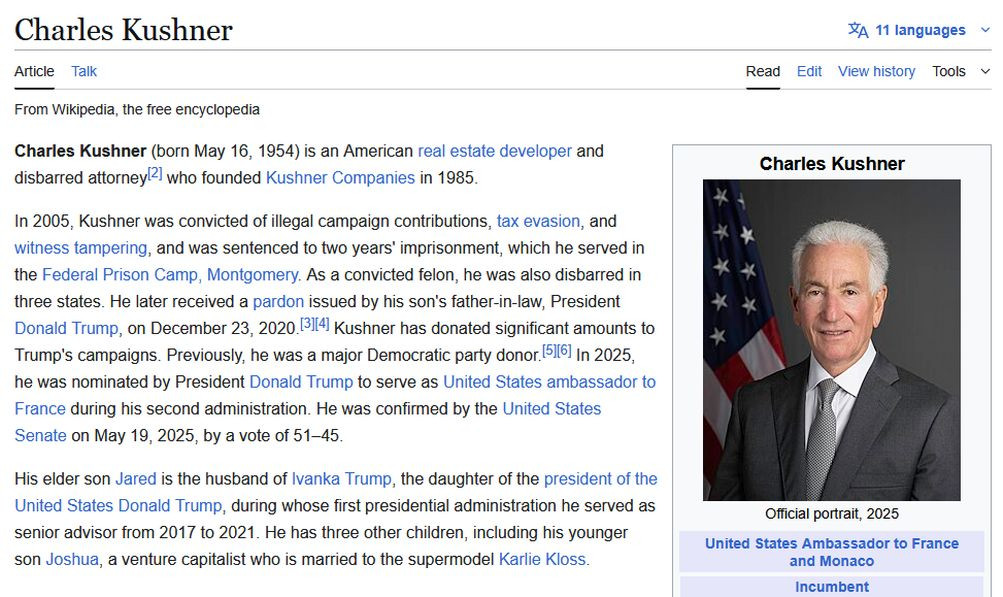 Charles Kushner

11 languages

Article Talk

Read Edit View history Tools

From Wikipedia, the free encyclopedia

**Charles Kushner** (born May 16, 1954) is an American real estate developer and disbarred attorney[2] who founded Kushner Companies in 1985.

In 2005, Kushner was convicted of illegal campaign contributions, tax evasion, and witness tampering, and was sentenced to two years' imprisonment, which he served in the Federal Prison Camp, Montgomery. As a convicted felon, he was also disbarred in three states. He later received a pardon issued by his son's father-in-law, President Donald Trump, on December 23, 2020.[3][4] Kushner has donated significant amounts to Trump's campaigns. Previously, he was a major Democratic party donor.[5][6] In 2025, he was nominated by President Donald Trump to serve as United States ambassador to France during his second administration. He was confirmed by the United States Senate on May 19, 2025, by a vote of 51–45.

His elder son Jared is the husband of Ivanka Trump, the daughter of the president of the United States Donald Trump, during whose first presidential administration he served as senior advisor from 2017 to 2021. He has three other children, including his younger son Joshua, a venture capitalist who is married to the supermodel Karlie Kloss.

Charles Kushner

Official portrait, 2025

United States Ambassador to France and Monaco

Incumbent